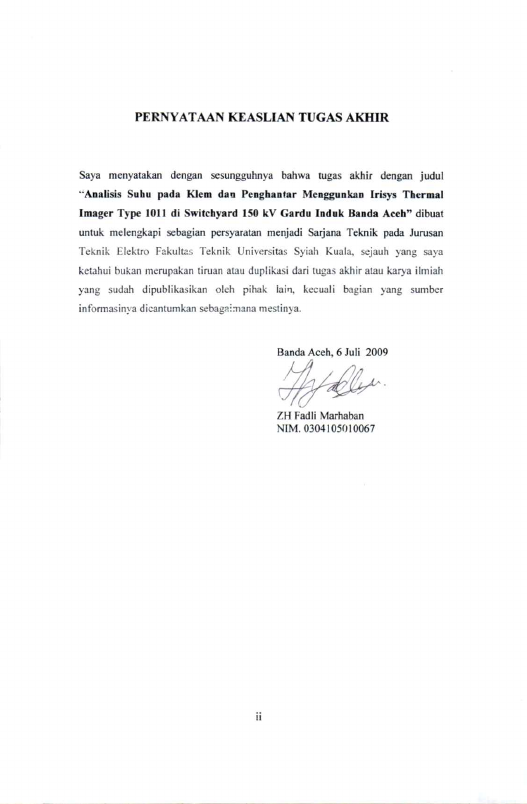 PERNYATAAN KEASLIAN TUGAS AKHIR

Saya menyatakan dengan sesungguhnya bahwa tugas akhir dengan judul "Analisis Suhu pada Klem dan Penghantar Menggunkan Irisys Thermal Imager Type 1011 di Switchyard 150 kV Gardu Induk Banda Aceh" dibuat untuk melengkapi sebagian persyaratan menjadi Sarjana Teknik pada Jurusan Teknik Elektro Fakultas Teknik Universitas Syiah Kuala, sejauh yang saya ketahui bukan merupakan tiruan atau duplikasi dari tugas akhir atau karya ilmiah yang sudah dipublikasikan oleh pihak lain, kecuali bagian yang sumber informasinya dicantumkan sebagaimana mestinya.

Banda Aceh, 6 Juli 2009

ZH Fadli Marhaban
NIM. 0304105010067

ii